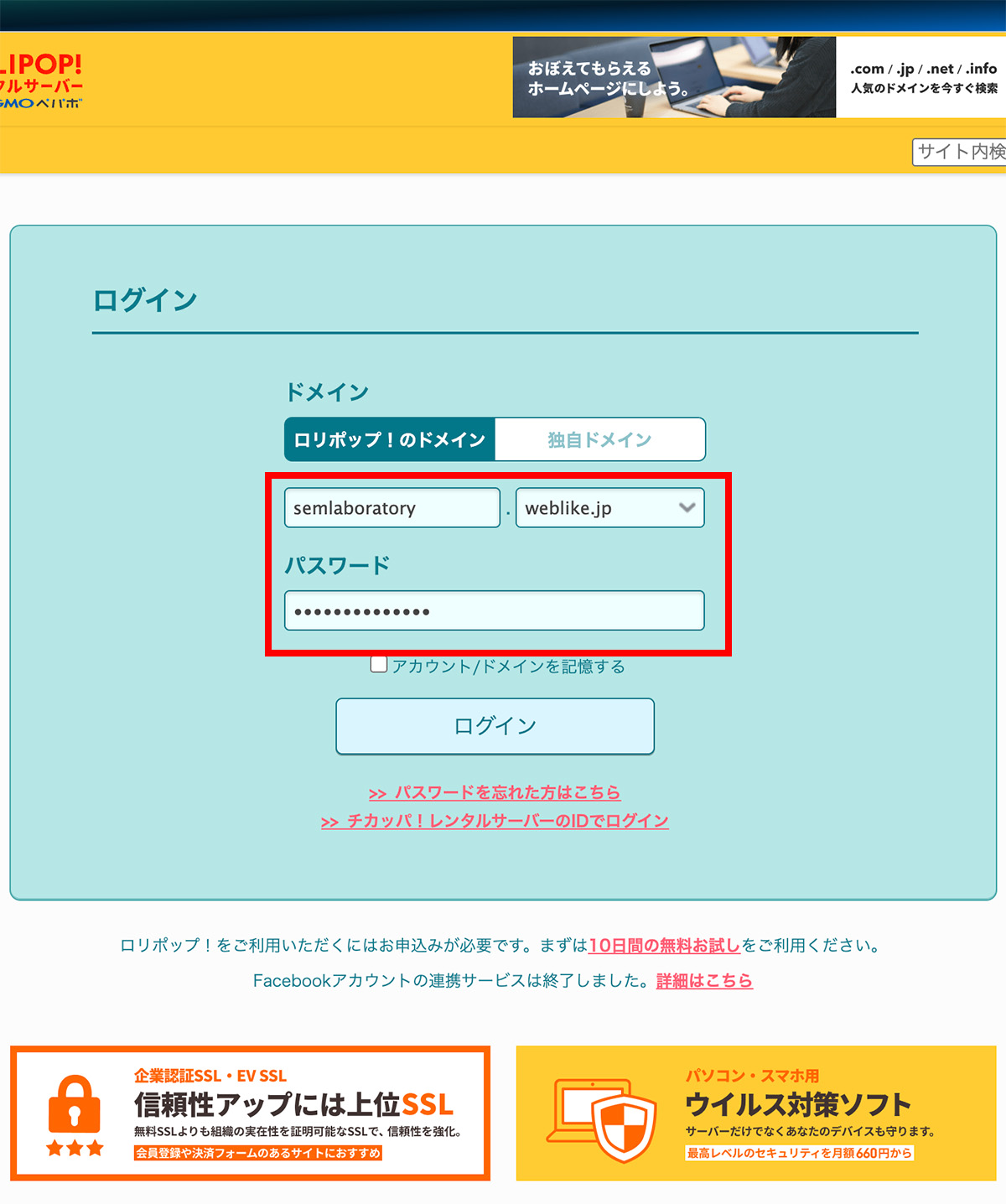 LIPOP!
ルサーバー
GMOペパボ

おぼえてもらえる
ホームページにしよう。

.com / .jp / .net / .info
人気のドメインを今すぐ検索

サイト内検

ログイン

ドメイン

ロリポップ！のドメイン
独自ドメイン

semlaboratory . weblike.jp

パスワード

••••••••••••••

アカウント/ドメインを記憶する

ログイン

>> パスワードを忘れた方はこちら
>> チカッパ！レンタルサーバーのIDでログイン

ロリポップ！をご利用いただくにはお申込みが必要です。まずは10日間の無料お試しをご利用ください。

Facebookアカウントの連携サービスは終了しました。詳細はこちら

企業認証SSL・EV SSL
信頼性アップには上位SSL
無料SSLよりも組織の実在性を証明可能なSSLで、信頼性を強化。
会員登録や決済フォームのあるサイトにおすすめ

パソコン・スマホ用
ウイルス対策ソフト
サーバーだけでなくあなたのデバイスも守ります。
最高レベルのセキュリティを月額660円から